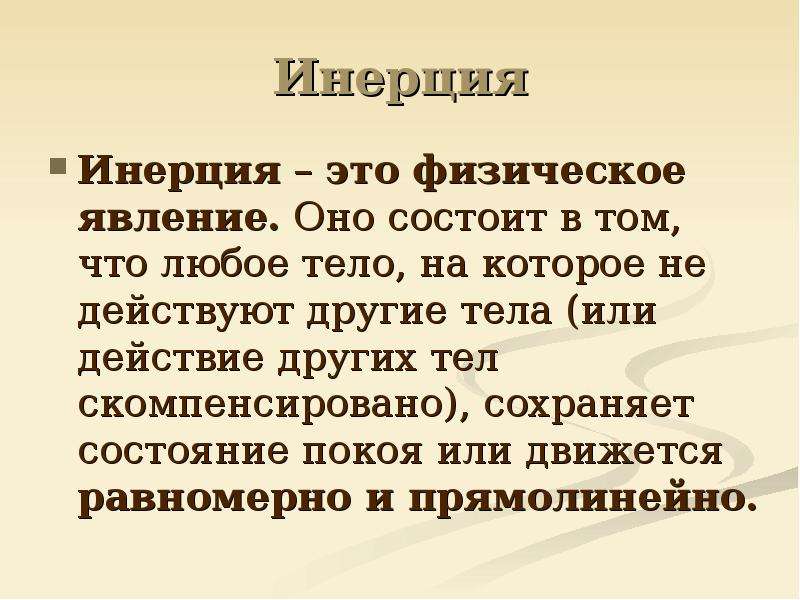 Инерция

Инерция – это физическое явление. Оно состоит в том, что любое тело, на которое не действуют другие тела (или действие других тел скомпенсировано), сохраняет состояние покоя или движется равномерно и прямолинейно.